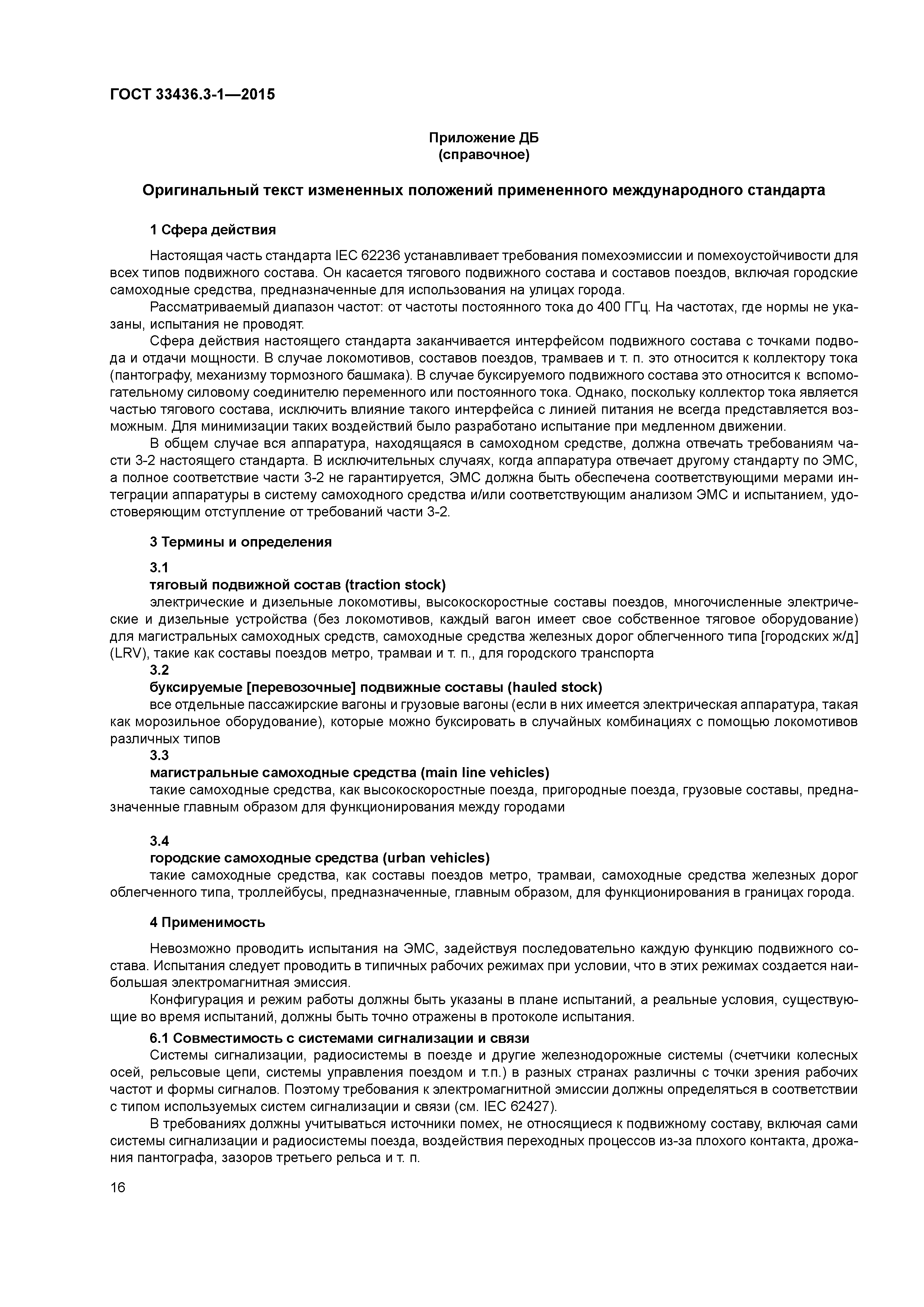 ГОСТ 33436.3-1—2015

Приложение ДБ
(справочное)

Оригинальный текст измененных положений примененного международного стандарта

1 Сфера действия

Настоящая часть стандарта IEC 62236 устанавливает требования помехоэмиссии и помехоустойчивости для всех типов подвижного состава. Он касается тягового подвижного состава и составов поездов, включая городские самоходные средства, предназначенные для использования на улицах города.

Рассматриваемый диапазон частот: от частоты постоянного тока до 400 ГГц. На частотах, где нормы не указаны, испытания не проводят.

Сфера действия настоящего стандарта заканчивается интерфейсом подвижного состава с точками подвода и отдачи мощности. В случае локомотивов, составов поездов, трамваев и т. п. это относится к коллектору тока (пантографу, механизму тормозного башмака). В случае буксируемого подвижного состава это относится к вспомогательному силовому соединителю переменного или постоянного тока. Однако, поскольку коллектор тока является частью тягового состава, исключить влияние такого интерфейса с линией питания не всегда представляется возможным. Для минимизации таких воздействий было разработано испытание при медленном движении.

В общем случае вся аппаратура, находящаяся в самоходном средстве, должна отвечать требованиям части 3-2 настоящего стандарта. В исключительных случаях, когда аппаратура отвечает другому стандарту по ЭМС, а полное соответствие части 3-2 не гарантируется, ЭМС должна быть обеспечена соответствующими мерами интеграции аппаратуры в систему самоходного средства и/или соответствующим анализом ЭМС и испытанием, удостоверяющим отступление от требований части 3-2.

3 Термины и определения

3.1
тяговый подвижной состав (traction stock)
электрические и дизельные локомотивы, высокоскоростные составы поездов, многочисленные электрические и дизельные устройства (без локомотивов, каждый вагон имеет свое собственное тяговое оборудование) для магистральных самоходных средств, самоходные средства железных дорог облегченного типа [городских ж/д] (LRV), такие как составы поездов метро, трамваи и т. п., для городского транспорта
3.2
буксируемые [перевозочные] подвижные составы (hauled stock)
все отдельные пассажирские вагоны и грузовые вагоны (если в них имеется электрическая аппаратура, такая как морозильное оборудование), которые можно буксировать в случайных комбинациях с помощью локомотивов различных типов
3.3
магистральные самоходные средства (main line vehicles)
такие самоходные средства, как высокоскоростные поезда, пригородные поезда, грузовые составы, предназначенные главным образом для функционирования между городами

3.4
городские самоходные средства (urban vehicles)
такие самоходные средства, как составы поездов метро, трамваи, самоходные средства железных дорог облегченного типа, троллейбусы, предназначенные, главным образом, для функционирования в границах города.

4 Применимость

Невозможно проводить испытания на ЭМС, задействуя последовательно каждую функцию подвижного состава. Испытания следует проводить в типичных рабочих режимах при условии, что в этих режимах создается наибольшая электромагнитная эмиссия.

Конфигурация и режим работы должны быть указаны в плане испытаний, а реальные условия, существующие во время испытаний, должны быть точно отражены в протоколе испытания.

6.1 Совместимость с системами сигнализации и связи
Системы сигнализации, радиосистемы в поезде и другие железнодорожные системы (счетчики колесных осей, рельсовые цепи, системы управления поездом и т.п.) в разных странах различны с точки зрения рабочих частот и формы сигналов. Поэтому требования к электромагнитной эмиссии должны определяться в соответствии с типом используемых систем сигнализации и связи (см. IEC 62427).

В требованиях должны учитываться источники помех, не относящиеся к подвижному составу, включая сами системы сигнализации и радиосистемы поезда, воздействия переходных процессов из-за плохого контакта, дрожания пантографа, зазоров третьего рельса и т. п.

16